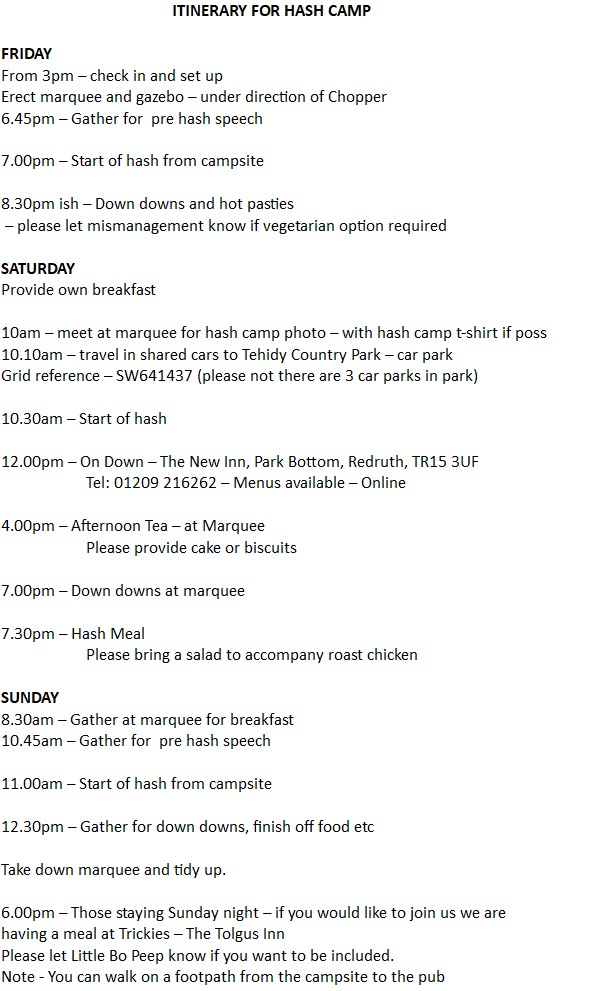 ITINERARY FOR HASH CAMP

FRIDAY
From 3pm – check in and set up
Erect marquee and gazebo – under direction of Chopper
6.45pm – Gather for pre hash speech

7.00pm – Start of hash from campsite

8.30pm ish – Down downs and hot pasties
– please let mismanagement know if vegetarian option required

SATURDAY
Provide own breakfast

10am – meet at marquee for hash camp photo – with hash camp t-shirt if poss
10.10am – travel in shared cars to Tehidy Country Park – car park
Grid reference – SW641437 (please not there are 3 car parks in park)

10.30am – Start of hash

12.00pm – On Down – The New Inn, Park Bottom, Redruth, TR15 3UF
Tel: 01209 216262 – Menus available – Online

4.00pm – Afternoon Tea – at Marquee
Please provide cake or biscuits

7.00pm – Down downs at marquee

7.30pm – Hash Meal
Please bring a salad to accompany roast chicken

SUNDAY
8.30am – Gather at marquee for breakfast
10.45am – Gather for pre hash speech

11.00am – Start of hash from campsite

12.30pm – Gather for down downs, finish off food etc

Take down marquee and tidy up.

6.00pm – Those staying Sunday night – if you would like to join us we are having a meal at Trickies – The Tolgus Inn
Please let Little Bo Peep know if you want to be included.
Note - You can walk on a footpath from the campsite to the pub